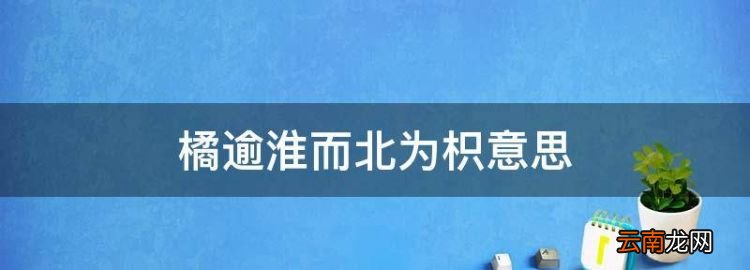 橘逾淮而北为枳意思

云南龙网